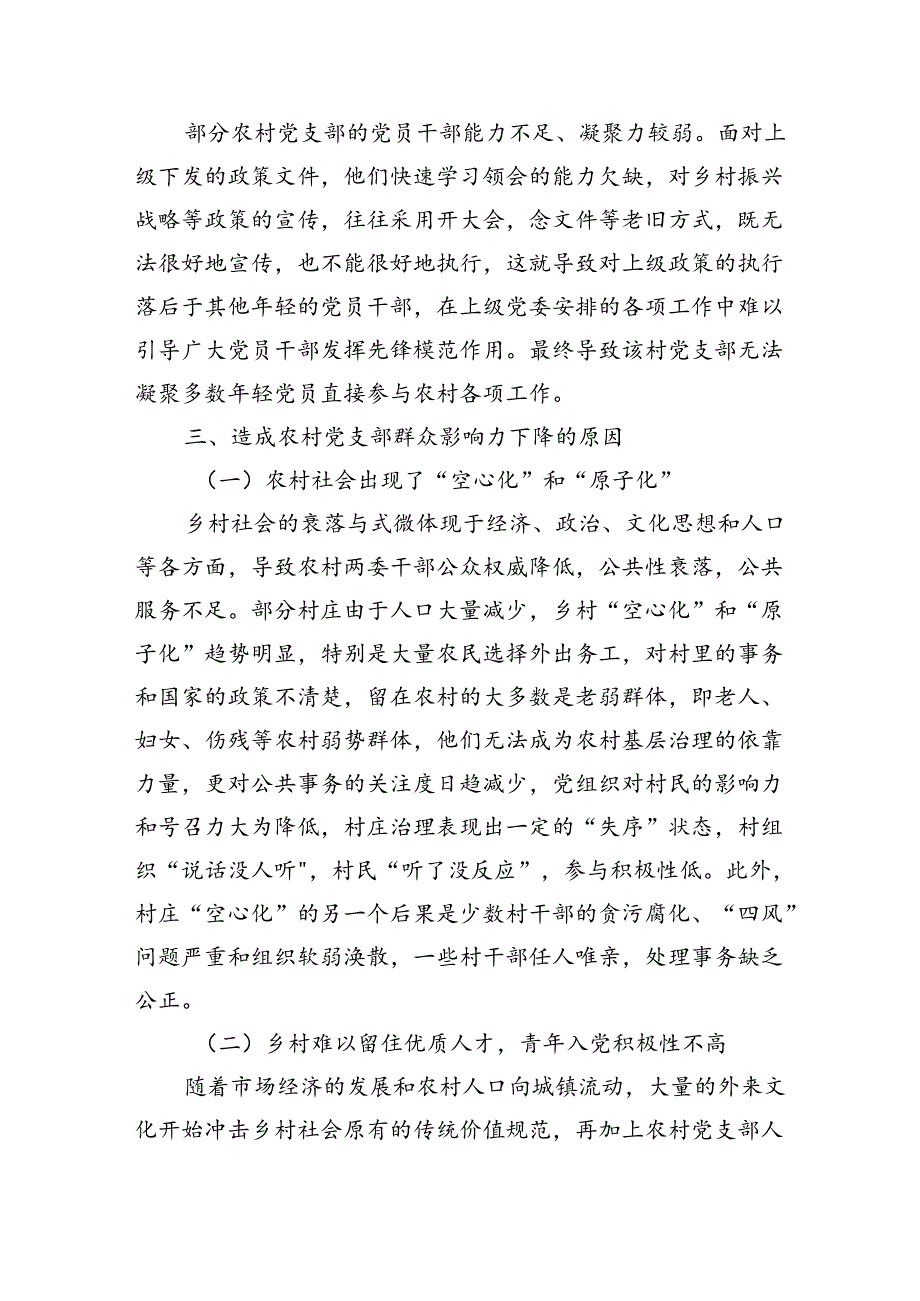 部分农村党支部的党员干部能力不足、凝聚力较弱。面对上级下发的政策文件，他们快速学习领会的能力欠缺，对乡村振兴战略等政策的宣传，往往采用开大会，念文件等老旧方式，既无法很好地宣传，也不能很好地执行，这就导致对上级政策的执行落后于其他年轻的党员干部，在上级党委安排的各项工作中难以引导广大党员干部发挥先锋模范作用。最终导致该村党支部无法凝聚多数年轻党员直接参与农村各项工作。

三、造成农村党支部群众影响力下降的原因

（一）农村社会出现了“空心化”和“原子化”

乡村社会的衰落与式微体现于经济、政治、文化思想和人口等各方面，导致农村两委干部公众权威降低，公共性衰落，公共服务不足。部分村庄由于人口大量减少，乡村“空心化”和“原子化”趋势明显，特别是大量农民选择外出务工，对村里的事务和国家的政策不清楚，留在农村的大多数是老弱群体，即老人、妇女、伤残等农村弱势群体，他们无法成为农村基层治理的依靠力量，更对公共事务的关注度日趋减少，党组织对村民的影响力和号召力大为降低，村庄治理表现出一定的“失序”状态，村组织“说话没人听",村民“听了没反应”，参与积极性低。此外，村庄“空心化”的另一个后果是少数村干部的贪污腐化、“四风”问题严重和组织软弱涣散，一些村干部任人唯亲，处理事务缺乏公正。

（二）乡村难以留住优质人才，青年入党积极性不高

随着市场经济的发展和农村人口向城镇流动，大量的外来文化开始冲击乡村社会原有的传统价值规范，再加上农村党支部人